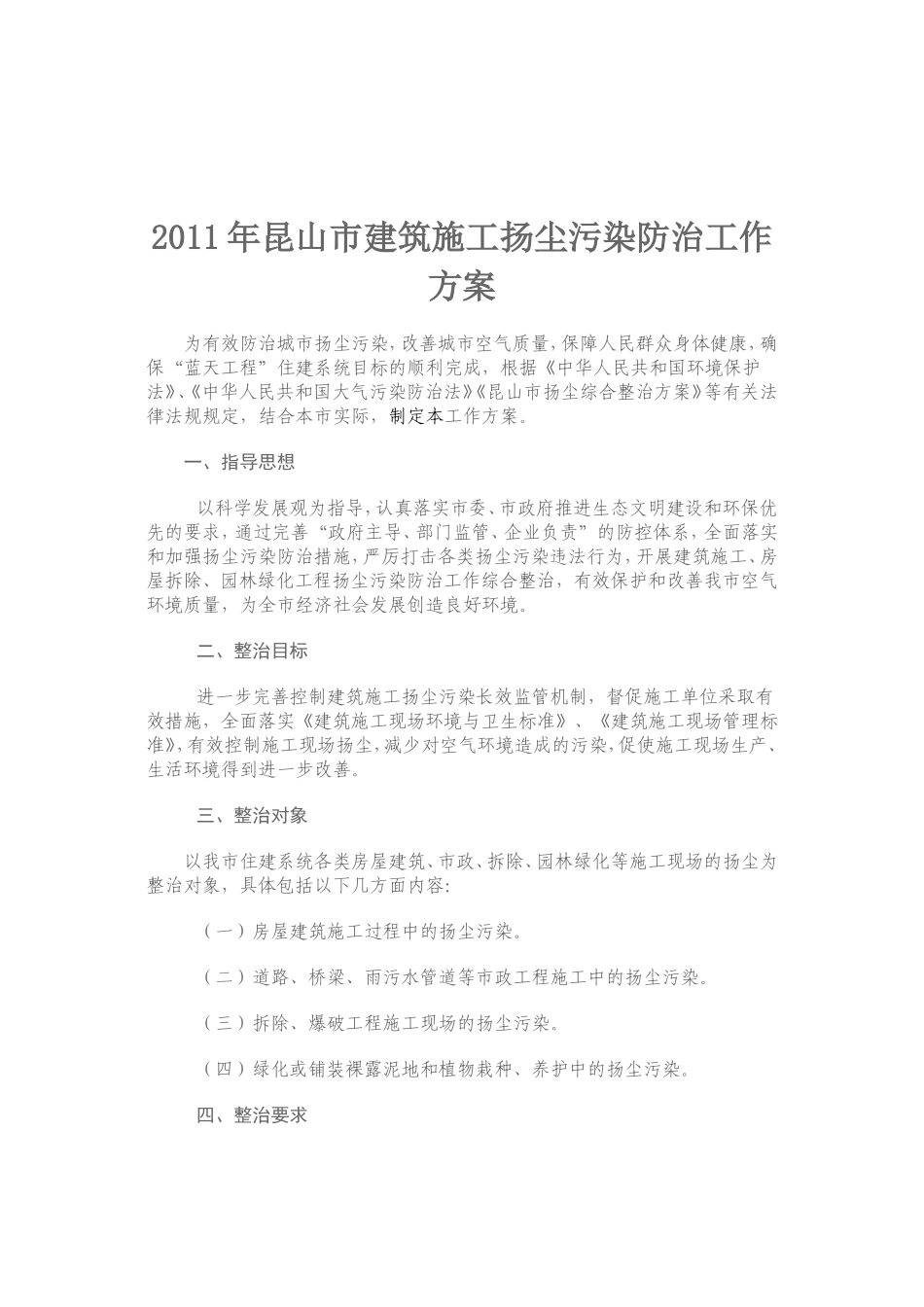 2011年昆山市建筑施工扬尘污染防治工作方案

为有效防治城市扬尘污染，改善城市空气质量，保障人民群众身体健康，确保“蓝天工程”住建系统目标的顺利完成，根据《中华人民共和国环境保护法》、《中华人民共和国大气污染防治法》《昆山市扬尘综合整治方案》等有关法律法规规定，结合本市实际，制定本工作方案。

一、指导思想

以科学发展观为指导，认真落实市委、市政府推进生态文明建设和环保优先的要求，通过完善“政府主导、部门监管、企业负责”的防控体系，全面落实和加强扬尘污染防治措施，严厉打击各类扬尘污染违法行为，开展建筑施工、房屋拆除、园林绿化工程扬尘污染防治工作综合整治，有效保护和改善我市空气环境质量，为全市经济社会发展创造良好环境。

二、整治目标

进一步完善控制建筑施工扬尘污染长效监管机制，督促施工单位采取有效措施，全面落实《建筑施工现场环境与卫生标准》、《建筑施工现场管理标准》，有效控制施工现场扬尘，减少对空气环境造成的污染，促使施工现场生产、生活环境得到进一步改善。

三、整治对象

以我市住建系统各类房屋建筑、市政、拆除、园林绿化等施工现场的扬尘为整治对象，具体包括以下几方面内容:

（一）房屋建筑施工过程中的扬尘污染。

（二）道路、桥梁、雨污水管道等市政工程施工中的扬尘污染。

（三）拆除、爆破工程施工现场的扬尘污染。

（四）绿化或铺装裸露泥地和植物栽种、养护中的扬尘污染。

四、整治要求